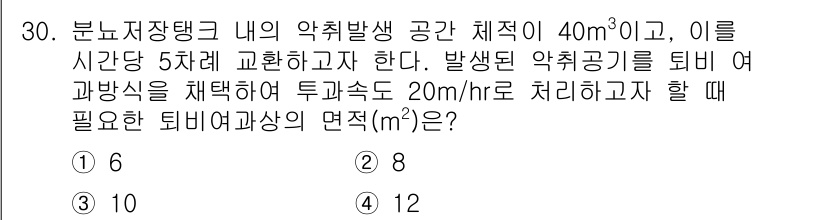 30. 분뇨저장탱크 내의 악취발생 공간 체적이 $40m^3$이고, 이를 시간당 5차례 교환하고자 한다. 발생된 악취공기를 퇴비 여과방식을 채택하여 투과속도 20m/hr로 처리하고자 할 때 필요한 퇴비여과상의 면적($m^2$)은?

① 6
② 8
③ 10
④ 12